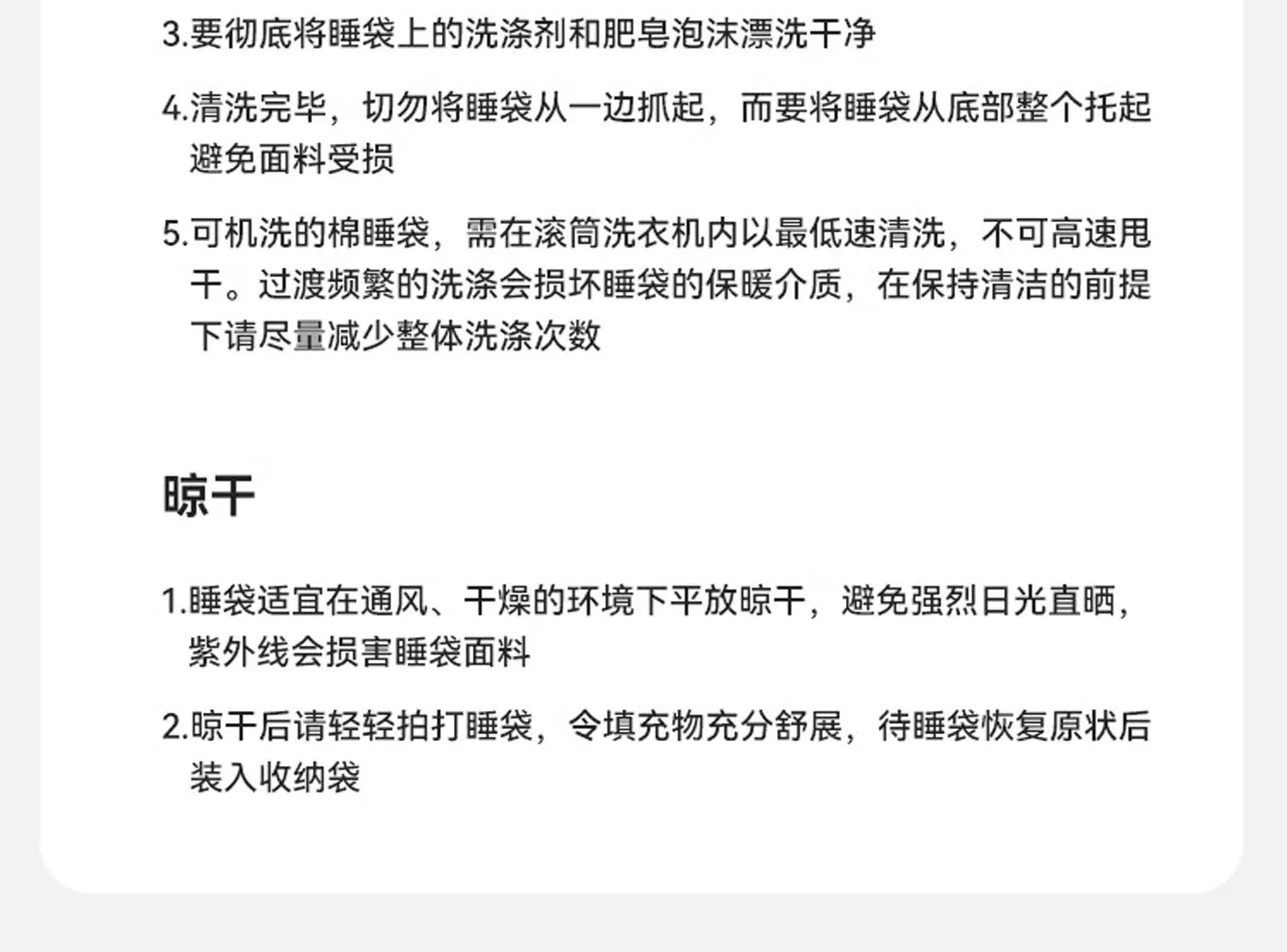 3.要彻底将睡袋上的洗涤剂和肥皂泡沫漂洗干净

4.清洗完毕，切勿将睡袋从一边抓起，而要将睡袋从底部整个托起避免面料受损

5.可机洗的棉睡袋，需在滚筒洗衣机内以最低速清洗，不可高速甩干。过渡频繁的洗涤会损坏睡袋的保暖介质，在保持清洁的前提下请尽量减少整体洗涤次数

晾干

1.睡袋适宜在通风、干燥的环境下平放晾干，避免强烈日光直晒，紫外线会损害睡袋面料

2.晾干后请轻轻拍打睡袋，令填充物充分舒展，待睡袋恢复原状后装入收纳袋